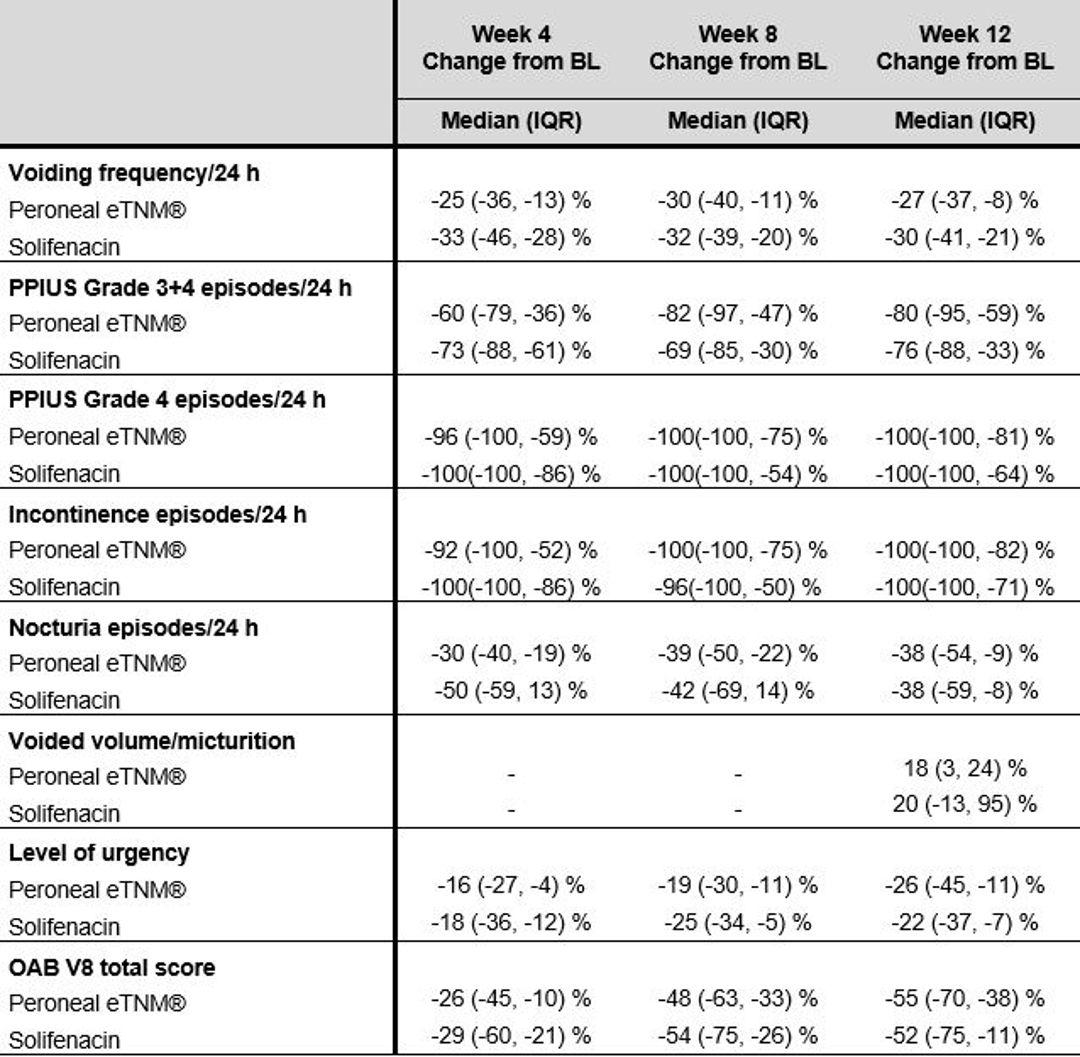 | | Week 4 Change from BL | Week 8 Change from BL | Week 12 Change from BL |
|---|---|---|---|
| | Median (IQR) | Median (IQR) | Median (IQR) |
| **Voiding frequency/24 h** | | | |
| Peroneal eTNM® | -25 (-36, -13) % | -30 (-40, -11) % | -27 (-37, -8) % |
| Solifenacin | -33 (-46, -28) % | -32 (-39, -20) % | -30 (-41, -21) % |
| **PPIUS Grade 3+4 episodes/24 h** | | | |
| Peroneal eTNM® | -60 (-79, -36) % | -82 (-97, -47) % | -80 (-95, -59) % |
| Solifenacin | -73 (-88, -61) % | -69 (-85, -30) % | -76 (-88, -33) % |
| **PPIUS Grade 4 episodes/24 h** | | | |
| Peroneal eTNM® | -96 (-100, -59) % | -100(-100, -75) % | -100(-100, -81) % |
| Solifenacin | -100(-100, -86) % | -100(-100, -54) % | -100(-100, -64) % |
| **Incontinence episodes/24 h** | | | |
| Peroneal eTNM® | -92 (-100, -52) % | -100(-100, -75) % | -100(-100, -82) % |
| Solifenacin | -100(-100, -86) % | -96(-100, -50) % | -100(-100, -71) % |
| **Nocturia episodes/24 h** | | | |
| Peroneal eTNM® | -30 (-40, -19) % | -39 (-50, -22) % | -38 (-54, -9) % |
| Solifenacin | -50 (-59, 13) % | -42 (-69, 14) % | -38 (-59, -8) % |
| **Voided volume/micturition** | | | |
| Peroneal eTNM® | - | - | 18 (3, 24) % |
| Solifenacin | - | - | 20 (-13, 95) % |
| **Level of urgency** | | | |
| Peroneal eTNM® | -16 (-27, -4) % | -19 (-30, -11) % | -26 (-45, -11) % |
| Solifenacin | -18 (-36, -12) % | -25 (-34, -5) % | -22 (-37, -7) % |
| **OAB V8 total score** | | | |
| Peroneal eTNM® | -26 (-45, -10) % | -48 (-63, -33) % | -55 (-70, -38) % |
| Solifenacin | -29 (-60, -21) % | -54 (-75, -26) % | -52 (-75, -11) % |